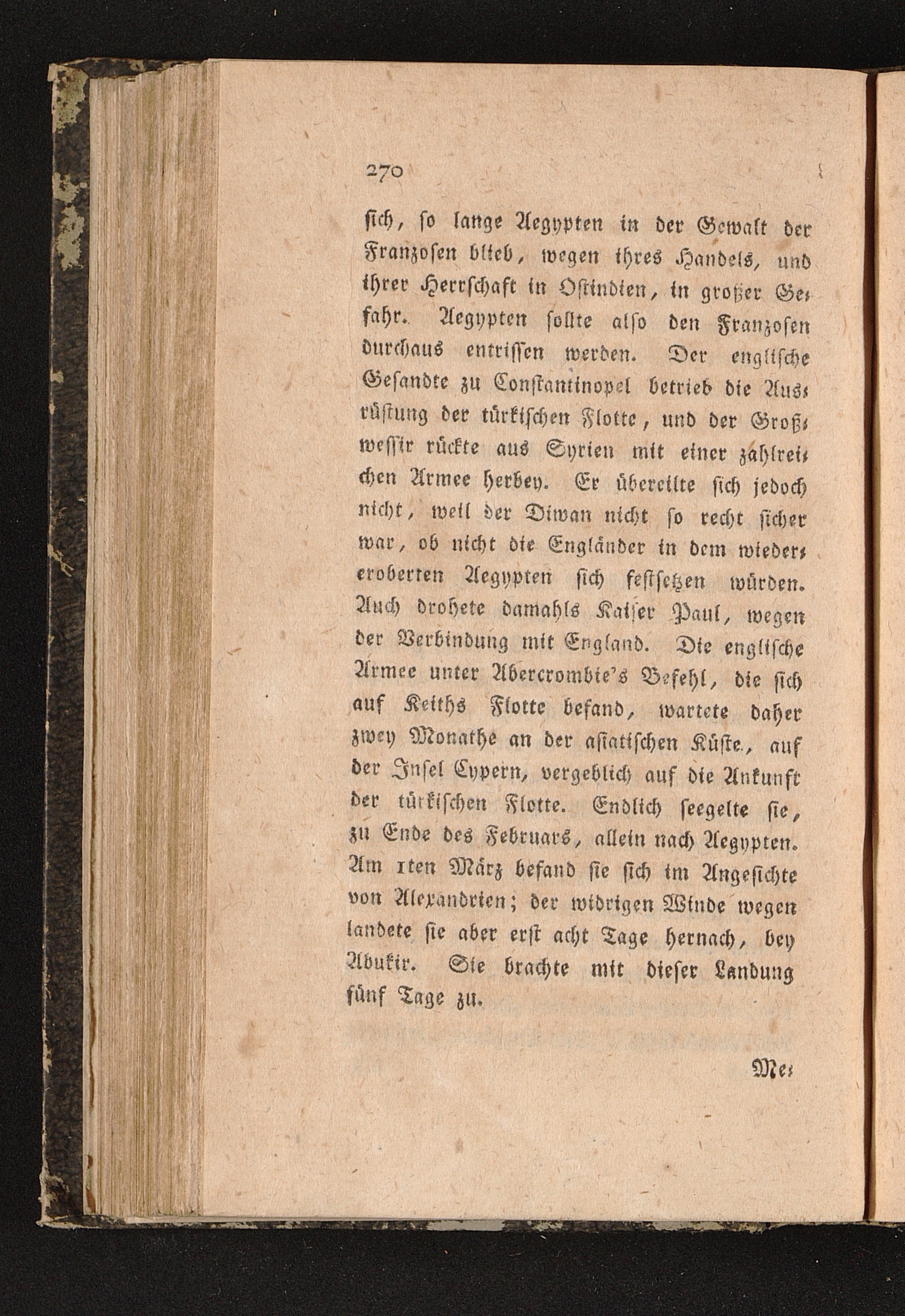 270

sich, so lange Aegypten in der Gewalt der Franzosen blieb, wegen ihres Handels, und ihrer Herrschaft in Ostindien, in großer Gefahr. Aegypten sollte also den Franzosen durchaus entrissen werden. Der englische Gesandte zu Constantinopel betrieb die Ausrüstung der türkischen Flotte, und der Großwessir rückte aus Syrien mit einer zahlreichen Armee herbey. Er übereilte sich jedoch nicht, weil der Diwan nicht so recht sicher war, ob nicht die Engländer in dem wiedereroberten Aegypten sich festsetzen würden. Auch drohete damahls Kaiser Paul, wegen der Verbindung mit England. Die englische Armee unter Abercrombie's Befehl, die sich auf Keiths Flotte befand, wartete daher zwey Monathe an der asiatischen Küste, auf der Insel Cypern, vergeblich auf die Ankunft der türkischen Flotte. Endlich seegelte sie, zu Ende des Februars, allein nach Aegypten. Am 1ten März befand sie sich im Angesichte von Alexandrien; der widrigen Winde wegen landete sie aber erst acht Tage hernach, bey Abukir. Sie brachte mit dieser Landung fünf Tage zu.

Me-